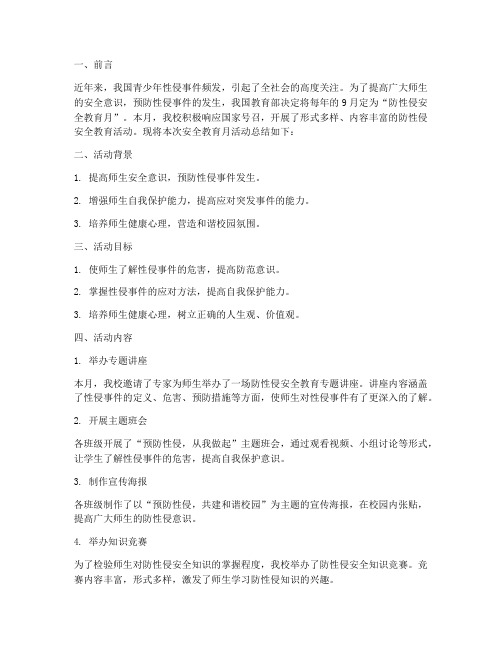 一、前言

近年来，我国青少年性侵事件频发，引起了全社会的高度关注。为了提高广大师生的安全意识，预防性侵事件的发生，我国教育部决定将每年的9月定为“防性侵安全教育月”。本月，我校积极响应国家号召，开展了形式多样、内容丰富的防性侵安全教育活动。现将本次安全教育月活动总结如下：

二、活动背景

1. 提高师生安全意识，预防性侵事件发生。

2. 增强师生自我保护能力，提高应对突发事件的能力。

3. 培养师生健康心理，营造和谐校园氛围。

三、活动目标

1. 使师生了解性侵事件的危害，提高防范意识。

2. 掌握性侵事件的应对方法，提高自我保护能力。

3. 培养师生健康心理，树立正确的人生观、价值观。

四、活动内容

1. 举办专题讲座

本月，我校邀请了专家为师生举办了一场防性侵安全教育专题讲座。讲座内容涵盖了性侵事件的定义、危害、预防措施等方面，使师生对性侵事件有了更深入的了解。

2. 开展主题班会

各班级开展了“预防性侵，从我做起”主题班会，通过观看视频、小组讨论等形式，让学生了解性侵事件的危害，提高自我保护意识。

3. 制作宣传海报

各班级制作了以“预防性侵，共建和谐校园”为主题的宣传海报，在校园内张贴，提高广大师生的防性侵意识。

4. 举办知识竞赛

为了检验师生对防性侵安全知识的掌握程度，我校举办了防性侵安全知识竞赛。竞赛内容丰富，形式多样，激发了师生学习防性侵知识的兴趣。